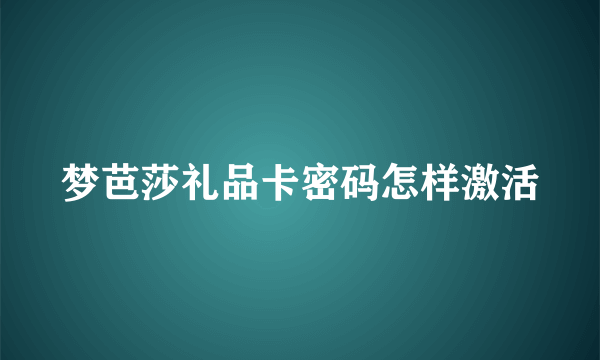 梦芭莎礼品卡密码怎样激活